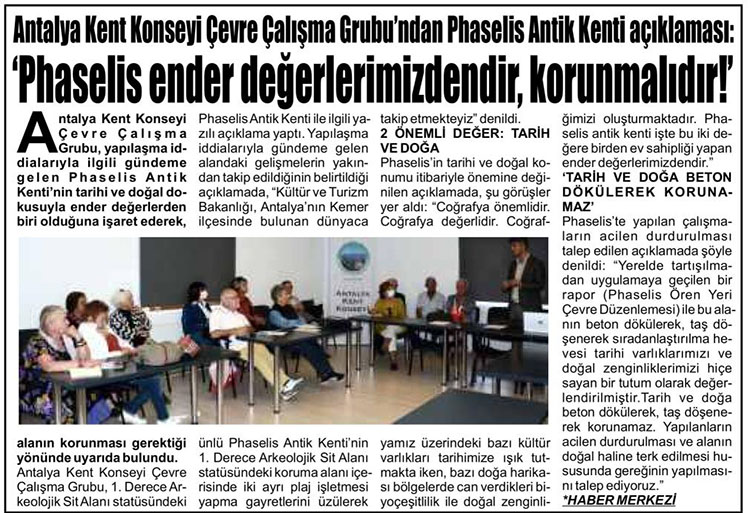 Antalya Kent Konseyi Çevre Çalışma Grubu'ndan Phaselis Antik Kenti açıklaması:

'Phaselis ender değerlerimizdendir, korunmalıdır!'

Antalya Kent Konseyi Çevre Çalışma Grubu, yapılaşma iddialarıyla ilgili gündeme gelen Phaselis Antik Kenti'nin tarihi ve doğal dokusuyla ender değerlerden biri olduğuna işaret ederek, alanın korunması gerektiği yönünde uyarıda bulundu.

Antalya Kent Konseyi Çevre Çalışma Grubu, 1. Derece Arkeolojik Sit Alanı statüsündeki Phaselis Antik Kenti ile ilgili yazılı açıklama yaptı. Yapılaşma iddialarıyla gündeme gelen alandaki gelişmelerin yakından takip edildiğinin belirtildiği açıklamada, "Kültür ve Turizm Bakanlığı, Antalya'nın Kemer ilçesinde bulunan dünyaca ünlü Phaselis Antik Kenti'nin 1. Derece Arkeolojik Sit Alanı statüsündeki koruma alanı içerisinde iki ayrı plaj işletmesi yapma gayretlerini üzülerek takip etmekteyiz" denildi.

2 ÖNEMLİ DEĞER: TARİH VE DOĞA

Phaselis'in tarihi ve doğal konumu itibariyle önemine değinilen açıklamada, şu görüşler yer aldı: "Coğrafya önemlidir. Coğrafya değerlidir. Coğrafyamız üzerindeki bazı kültür varlıkları tarihimize ışık tutmakta iken, bazı doğa harikası bölgelerde can verdikleri biyoçeşitlilik ile doğal zenginliğimizi oluşturmaktadır. Phaselis antik kenti işte bu iki değere birden ev sahipliği yapan ender değerlerimizdendir."

'TARİH VE DOĞA BETON DÖKÜLEREK KORUNAMAZ'

Phaselis'te yapılan çalışmaların acilen durdurulması talep edilen açıklamada şöyle denildi: "Yerelde tartışılmadan uygulamaya geçilen bir rapor (Phaselis Ören Yeri Çevre Düzenlemesi) ile bu alanın beton dökülerek, taş döşenerek sıradanlaştırılma hevesi tarihi varlıklarımızı ve doğal zenginliklerimizi hiçe sayan bir tutum olarak değerlendirilmiştir.Tarih ve doğa beton dökülerek, taş döşenerek korunamaz. Yapılanların acilen durdurulması ve alanın doğal haline terk edilmesi hususunda gereğinin yapılmasını talep ediyoruz."

*HABER MERKEZİ

ANTALYA KENT KONSEYİ